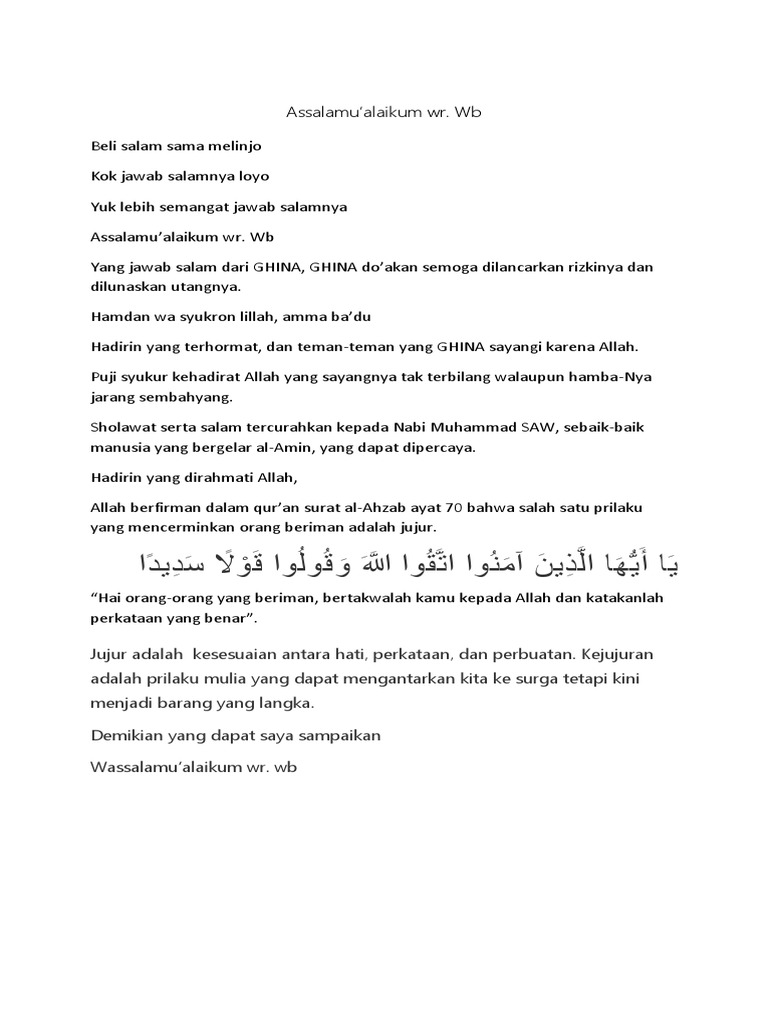 Assalamu'alaikum wr. Wb

Beli salam sama melinjo

Kok jawab salamnya loyo

Yuk lebih semangat jawab salamnya

Assalamu'alaikum wr. Wb

Yang jawab salam dari GHINA, GHINA do'akan semoga dilancarkan rizkinya dan dilunaskan utangnya.

Hamdan wa syukron lillah, amma ba'du

Hadirin yang terhormat, dan teman-teman yang GHINA sayangi karena Allah.

Puji syukur kehadirat Allah yang sayangnya tak terbilang walaupun hamba-Nya jarang sembahyang.

Sholawat serta salam tercurahkan kepada Nabi Muhammad SAW, sebaik-baik manusia yang bergelar al-Amin, yang dapat dipercaya.

Hadirin yang dirahmati Allah,

Allah berfirman dalam qur'an surat al-Ahzab ayat 70 bahwa salah satu prilaku yang mencerminkan orang beriman adalah jujur.

يَا أَيُّهَا الَّذِينَ آمَنُوا اتَّقُوا اللَّهَ وَقُولُوا قَوْلًا سَدِيدًا

"Hai orang-orang yang beriman, bertakwalah kamu kepada Allah dan katakanlah perkataan yang benar".

Jujur adalah kesesuaian antara hati, perkataan, dan perbuatan. Kejujuran adalah prilaku mulia yang dapat mengantarkan kita ke surga tetapi kini menjadi barang yang langka.

Demikian yang dapat saya sampaikan

Wassalamu'alaikum wr. wb